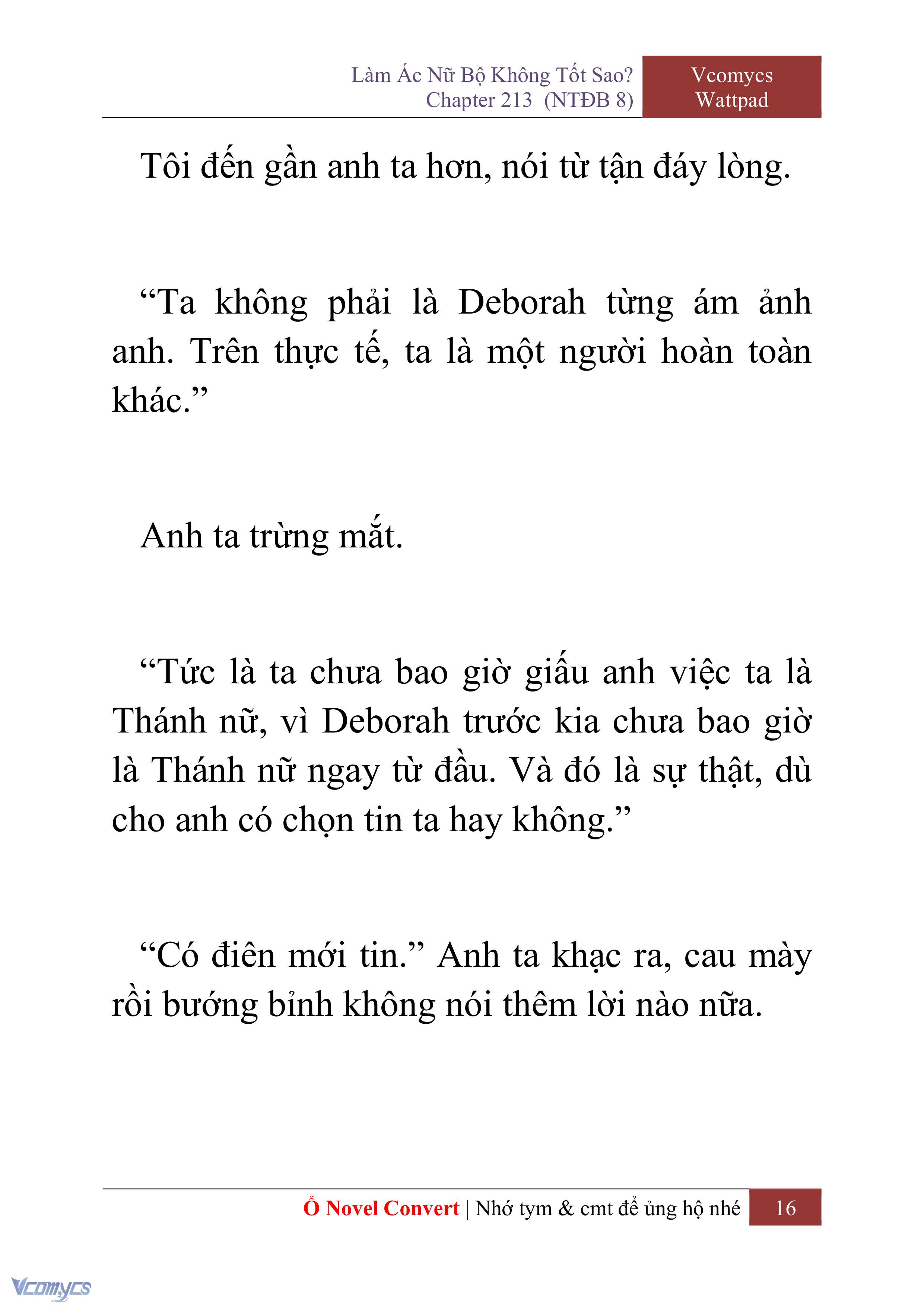 Làm Ác Nữ Bộ Không Tốt Sao?
Chapter 213 (NTĐB 8)

Vcomycs
Wattpad

Tôi đến gần anh ta hơn, nói từ tận đáy lòng.

“Ta không phải là Deborah từng ám ảnh anh. Trên thực tế, ta là một người hoàn toàn khác.”

Anh ta trừng mắt.

“Tức là ta chưa bao giờ giấu anh việc ta là Thánh nữ, vì Deborah trước kia chưa bao giờ là Thánh nữ ngay từ đầu. Và đó là sự thật, dù cho anh có chọn tin ta hay không.”

“Có điên mới tin.” Anh ta khạc ra, cau mày rồi bướng bỉnh không nói thêm lời nào nữa.

Ổ Novel Convert | Nhớ tym & cmt để ủng hộ nhé 16

Vcomycs